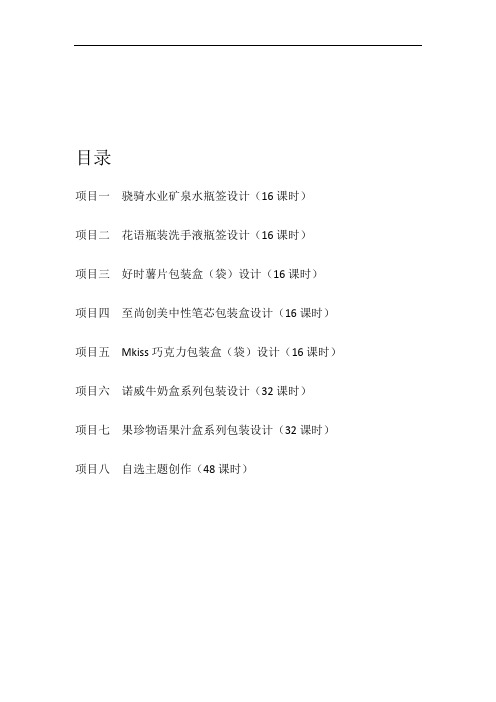 目录

项目一　骁骑水业矿泉水瓶签设计（16 课时）

项目二　花语瓶装洗手液瓶签设计（16 课时）

项目三　好时薯片包装盒（袋）设计（16 课时）

项目四　至尚创美中性笔芯包装盒设计（16 课时）

项目五　Mkiss 巧克力包装盒（袋）设计（16 课时）

项目六　诺威牛奶盒系列包装设计（32 课时）

项目七　果珍物语果汁盒系列包装设计（32 课时）

项目八　自选主题创作（48 课时）